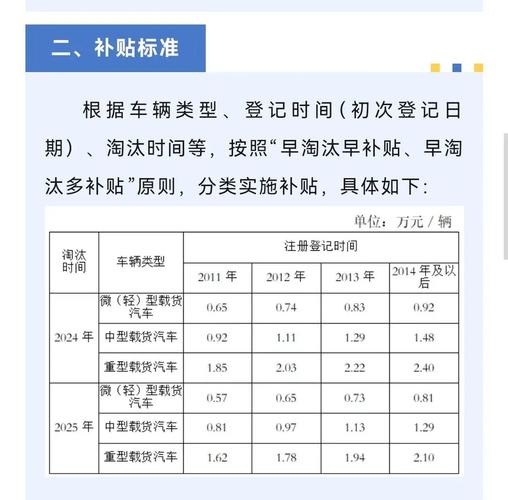 二、补贴标准

根据车辆类型、登记时间（初次登记日期）、淘汰时间等，按照“早淘汰早补贴、早淘汰多补贴”原则，分类实施补贴，具体如下：

单位：万元 / 辆

| 淘汰时间 | 车辆类型 | 注册登记时间 | | | |
|---|---|---|---|---|---|
| | | 2011 年 | 2012 年 | 2013 年 | 2014 年及以后 |
| 2024 年 | 微（轻）型载货汽车 | 0.65 | 0.74 | 0.83 | 0.92 |
| | 中型载货汽车 | 0.92 | 1.11 | 1.29 | 1.48 |
| | 重型载货汽车 | 1.85 | 2.03 | 2.22 | 2.40 |
| 2025 年 | 微（轻）型载货汽车 | 0.57 | 0.65 | 0.73 | 0.81 |
| | 中型载货汽车 | 0.81 | 0.97 | 1.13 | 1.29 |
| | 重型载货汽车 | 1.62 | 1.78 | 1.94 | 2.10 |